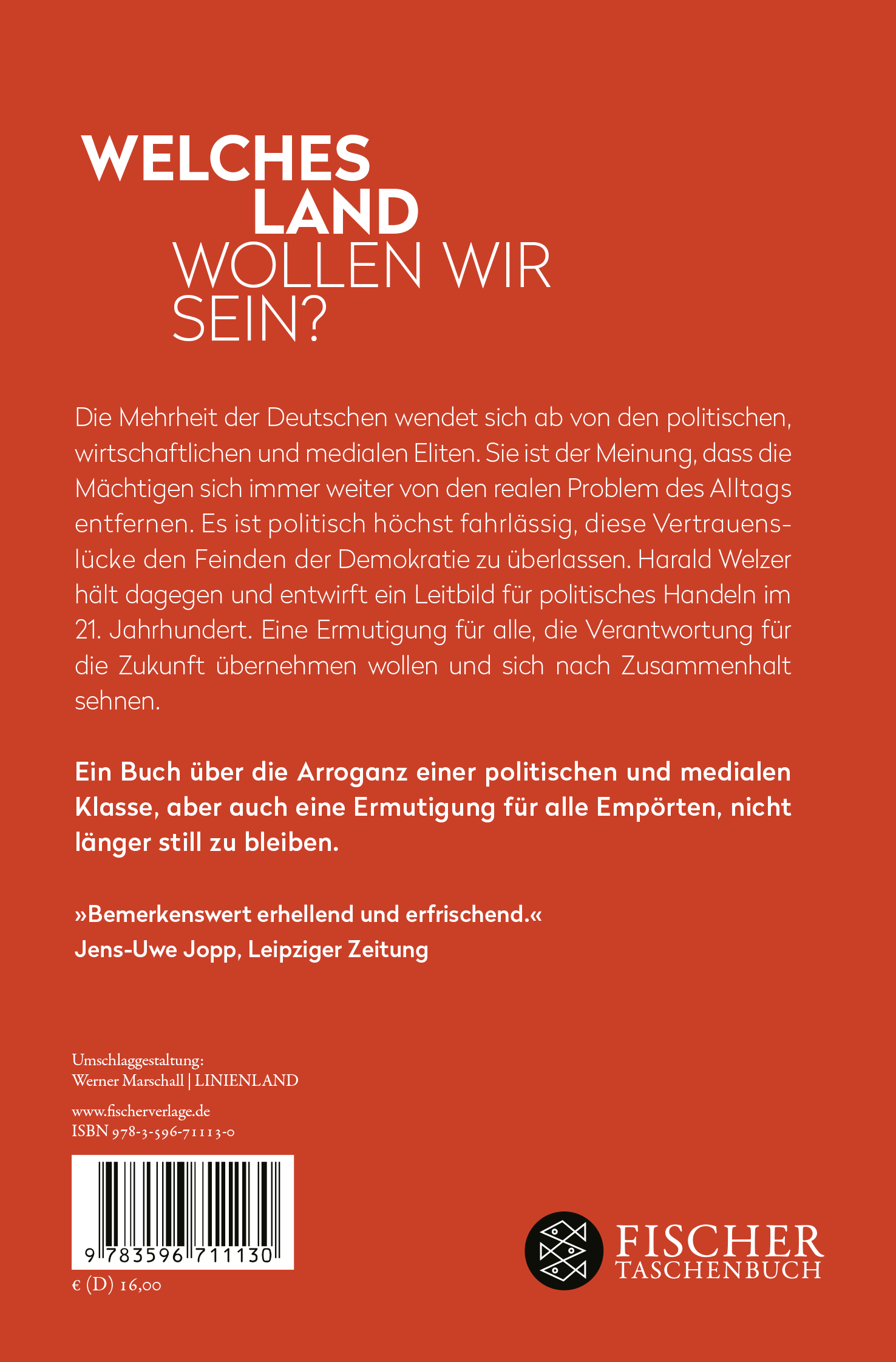 WELCHES LAND WOLLEN WIR SEIN?

Die Mehrheit der Deutschen wendet sich ab von den politischen, wirtschaftlichen und medialen Eliten. Sie ist der Meinung, dass die Mächtigen sich immer weiter von den realen Problem des Alltags entfernen. Es ist politisch höchst fahrlässig, diese Vertrauenslücke den Feinden der Demokratie zu überlassen. Harald Welzer hält dagegen und entwirft ein Leitbild für politisches Handeln im 21. Jahrhundert. Eine Ermutigung für alle, die Verantwortung für die Zukunft übernehmen wollen und sich nach Zusammenhalt sehnen.

Ein Buch über die Arroganz einer politischen und medialen Klasse, aber auch eine Ermutigung für alle Empörten, nicht länger still zu bleiben.

»Bemerkenswert erhellend und erfrischend.«
Jens-Uwe Jopp, Leipziger Zeitung

Umschlaggestaltung:
Werner Marschall | LINIENLAND

www.fischerverlage.de
ISBN 978-3-596-71113-0

9 783596 711130

€ (D) 16,00

FISCHER
TASCHENBUCH